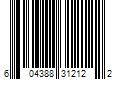 6 04388 31212 2